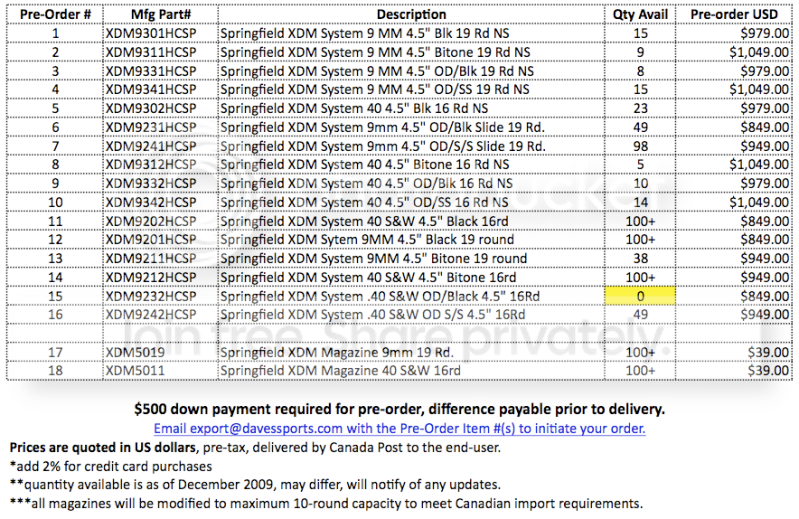 | Pre-Order # | Mfg Part# | Description | Qty Avail | Pre-order USD |
|---|---|---|---|---|
| 1 | XDM9301HCSP | Springfield XDM System 9 MM 4.5" Blk 19 Rd NS | 15 | $979.00 |
| 2 | XDM9311HCSP | Springfield XDM System 9 MM 4.5" Bitone 19 Rd NS | 9 | $1,049.00 |
| 3 | XDM9331HCSP | Springfield XDM System 9 MM 4.5" OD/Blk 19 Rd NS | 8 | $979.00 |
| 4 | XDM9341HCSP | Springfield XDM System 9 MM 4.5" OD/SS 19 Rd NS | 15 | $1,049.00 |
| 5 | XDM9302HCSP | Springfield XDM System 40 4.5" Blk 16 Rd NS | 23 | $979.00 |
| 6 | XDM9231HCSP | Springfield XDM System 9mm 4.5" OD/Blk Slide 19 Rd. | 49 | $849.00 |
| 7 | XDM9241HCSP | Springfield XDM System 9mm 4.5" OD/S/S Slide 19 Rd. | 98 | $949.00 |
| 8 | XDM9312HCSP | Springfield XDM System 40 4.5" Bitone 16 Rd NS | 5 | $1,049.00 |
| 9 | XDM9332HCSP | Springfield XDM System 40 4.5" OD/Blk 16 Rd NS | 10 | $979.00 |
| 10 | XDM9342HCSP | Springfield XDM System 40 4.5" OD/SS 16 Rd NS | 14 | $1,049.00 |
| 11 | XDM9202HCSP | Springfield XDM System 40 S&W 4.5" Black 16rd | 100+ | $849.00 |
| 12 | XDM9201HCSP | Springfield XDM Sytem 9MM 4.5" Black 19 round | 100+ | $849.00 |
| 13 | XDM9211HCSP | Springfield XDM System 9MM 4.5" Bitone 19 round | 38 | $949.00 |
| 14 | XDM9212HCSP | Springfield XDM System 40 S&W 4.5" Bitone 16rd | 100+ | $949.00 |
| 15 | XDM9232HCSP | Springfield XDM System .40 S&W OD/Black 4.5" 16Rd | 0 | $849.00 |
| 16 | XDM9242HCSP | Springfield XDM System .40 S&W OD S/S 4.5" 16Rd | 49 | $949.00 |
| | | | | |
| 17 | XDM5019 | Springfield XDM Magazine 9mm 19 Rd. | 100+ | $39.00 |
| 18 | XDM5011 | Springfield XDM Magazine 40 S&W 16rd | 100+ | $39.00 |

Join free. Share privately.

$500 down payment required for pre-order, difference payable prior to delivery.
Email export@davessports.com with the Pre-Order Item #(s) to initiate your order.
Prices are quoted in US dollars, pre-tax, delivered by Canada Post to the end-user.
*add 2% for credit card purchases
**quantity available is as of December 2009, may differ, will notify of any updates.
***all magazines will be modified to maximum 10-round capacity to meet Canadian import requirements.